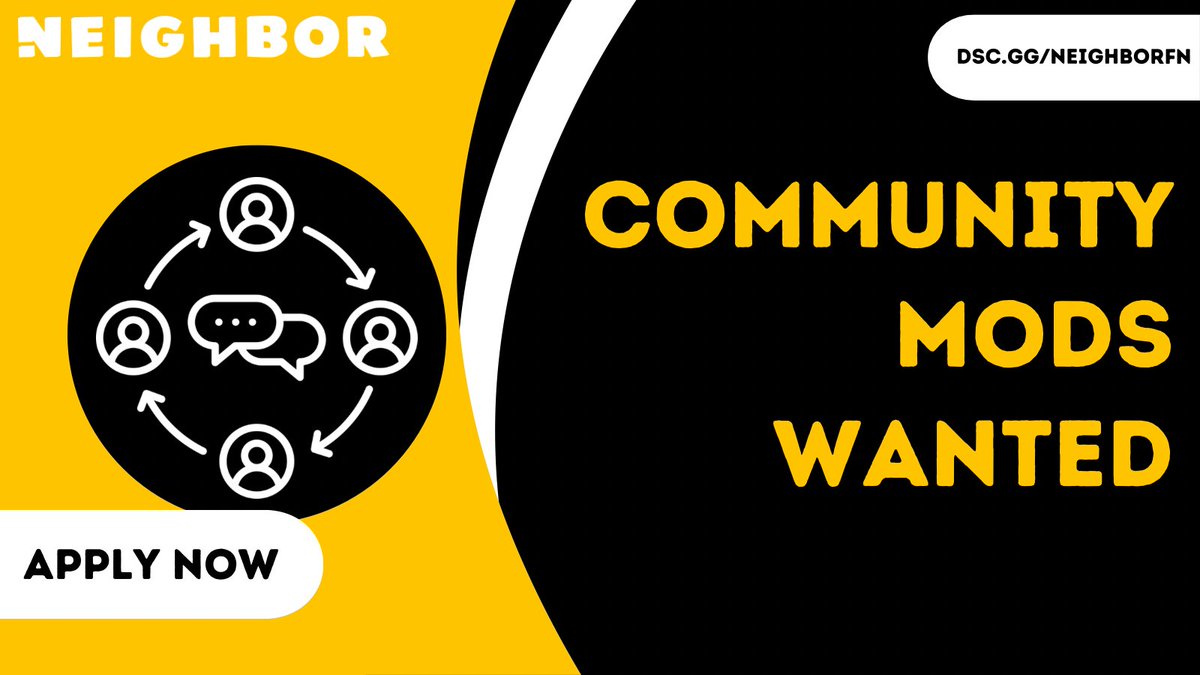 NEIGHBOR

DSC.GG/NEIGHBORFN

COMMUNITY MODS WANTED

APPLY NOW